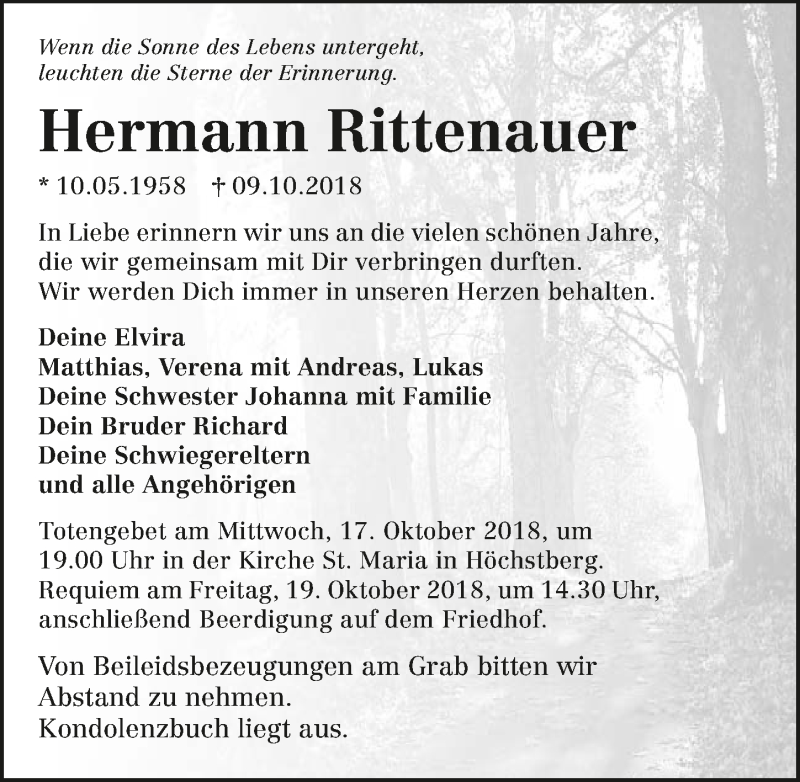 Wenn die Sonne des Lebens untergeht,
leuchten die Sterne der Erinnerung.

Hermann Rittenauer

* 10.05.1958 † 09.10.2018

In Liebe erinnern wir uns an die vielen schönen Jahre, die wir gemeinsam mit Dir verbringen durften. Wir werden Dich immer in unseren Herzen behalten.

Deine Elvira
Matthias, Verena mit Andreas, Lukas
Deine Schwester Johanna mit Familie
Dein Bruder Richard
Deine Schwiegereltern
und alle Angehörigen

Totengebet am Mittwoch, 17. Oktober 2018, um 19.00 Uhr in der Kirche St. Maria in Höchstberg. Requiem am Freitag, 19. Oktober 2018, um 14.30 Uhr, anschließend Beerdigung auf dem Friedhof.

Von Beileidsbezeugungen am Grab bitten wir Abstand zu nehmen.
Kondolenzbuch liegt aus.